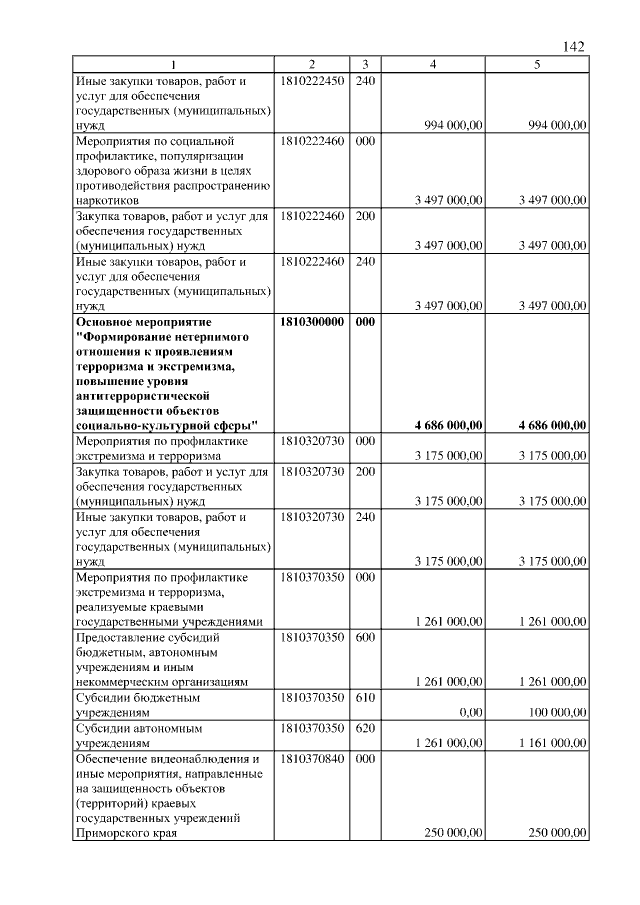 142

| 1 | 2 | 3 | 4 | 5 |
|---|---|---|---|---|
| Иные закупки товаров, работ и услуг для обеспечения государственных (муниципальных) нужд | 1810222450 | 240 | 994 000,00 | 994 000,00 |
| Мероприятия по социальной профилактике, популяризации здорового образа жизни в целях противодействия распространению наркотиков | 1810222460 | 000 | 3 497 000,00 | 3 497 000,00 |
| Закупка товаров, работ и услуг для обеспечения государственных (муниципальных) нужд | 1810222460 | 200 | 3 497 000,00 | 3 497 000,00 |
| Иные закупки товаров, работ и услуг для обеспечения государственных (муниципальных) нужд | 1810222460 | 240 | 3 497 000,00 | 3 497 000,00 |
| **Основное мероприятие "Формирование нетерпимого отношения к проявлениям терроризма и экстремизма, повышение уровня антитеррористической защищенности объектов социально-культурной сферы"** | **1810300000** | **000** | **4 686 000,00** | **4 686 000,00** |
| Мероприятия по профилактике экстремизма и терроризма | 1810320730 | 000 | 3 175 000,00 | 3 175 000,00 |
| Закупка товаров, работ и услуг для обеспечения государственных (муниципальных) нужд | 1810320730 | 200 | 3 175 000,00 | 3 175 000,00 |
| Иные закупки товаров, работ и услуг для обеспечения государственных (муниципальных) нужд | 1810320730 | 240 | 3 175 000,00 | 3 175 000,00 |
| Мероприятия по профилактике экстремизма и терроризма, реализуемые краевыми государственными учреждениями | 1810370350 | 000 | 1 261 000,00 | 1 261 000,00 |
| Предоставление субсидий бюджетным, автономным учреждениям и иным некоммерческим организациям | 1810370350 | 600 | 1 261 000,00 | 1 261 000,00 |
| Субсидии бюджетным учреждениям | 1810370350 | 610 | 0,00 | 100 000,00 |
| Субсидии автономным учреждениям | 1810370350 | 620 | 1 261 000,00 | 1 161 000,00 |
| Обеспечение видеонаблюдения и иные мероприятия, направленные на защищенность объектов (территорий) краевых государственных учреждений Приморского края | 1810370840 | 000 | 250 000,00 | 250 000,00 |